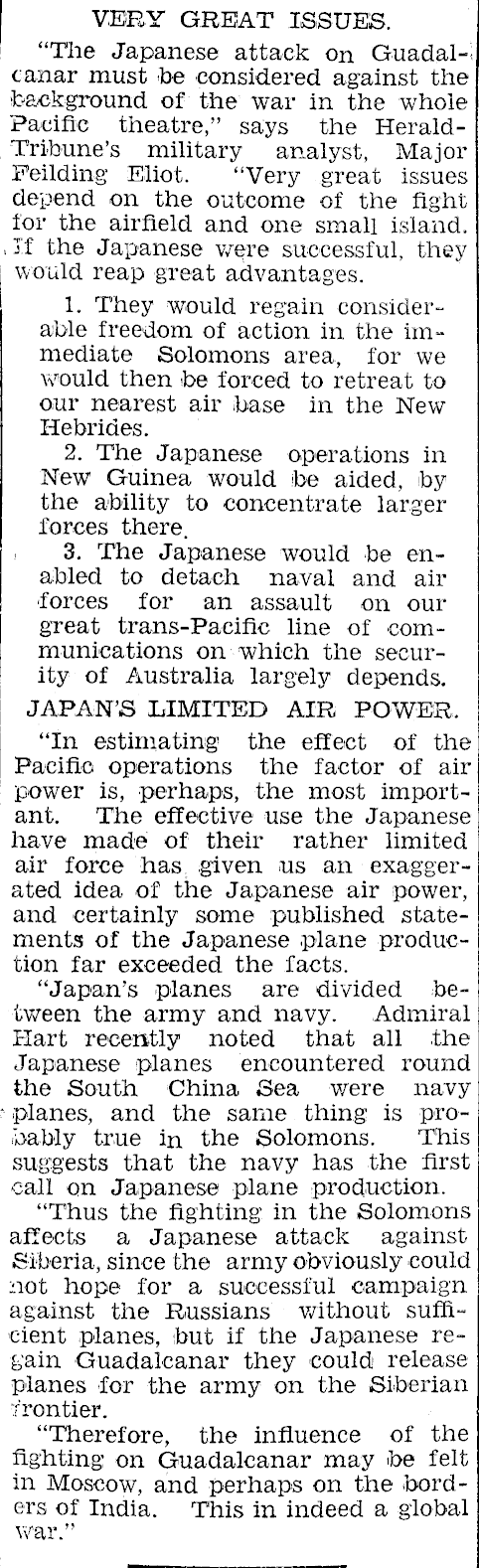 VERY GREAT ISSUES.

"The Japanese attack on Guadalcanar must be considered against the background of the war in the whole Pacific theatre," says the Herald-Tribune's military analyst, Major Feilding Eliot. "Very great issues depend on the outcome of the fight for the airfield and one small island. If the Japanese were successful, they would reap great advantages.

1. They would regain considerable freedom of action in the immediate Solomons area, for we would then be forced to retreat to our nearest air base in the New Hebrides.

2. The Japanese operations in New Guinea would be aided, by the ability to concentrate larger forces there.

3. The Japanese would be enabled to detach naval and air forces for an assault on our great trans-Pacific line of communications on which the security of Australia largely depends.

JAPAN'S LIMITED AIR POWER.

"In estimating the effect of the Pacific operations the factor of air power is, perhaps, the most important. The effective use the Japanese have made of their rather limited air force has given us an exaggerated idea of the Japanese air power, and certainly some published statements of the Japanese plane production far exceeded the facts.

"Japan's planes are divided between the army and navy. Admiral Hart recently noted that all the Japanese planes encountered round the South China Sea were navy planes, and the same thing is probably true in the Solomons. This suggests that the navy has the first call on Japanese plane production.

"Thus the fighting in the Solomons affects a Japanese attack against Siberia, since the army obviously could not hope for a successful campaign against the Russians without sufficient planes, but if the Japanese regain Guadalcanar they could release planes for the army on the Siberian frontier.

"Therefore, the influence of the fighting on Guadalcanar may be felt in Moscow, and perhaps on the borders of India. This in indeed a global war."